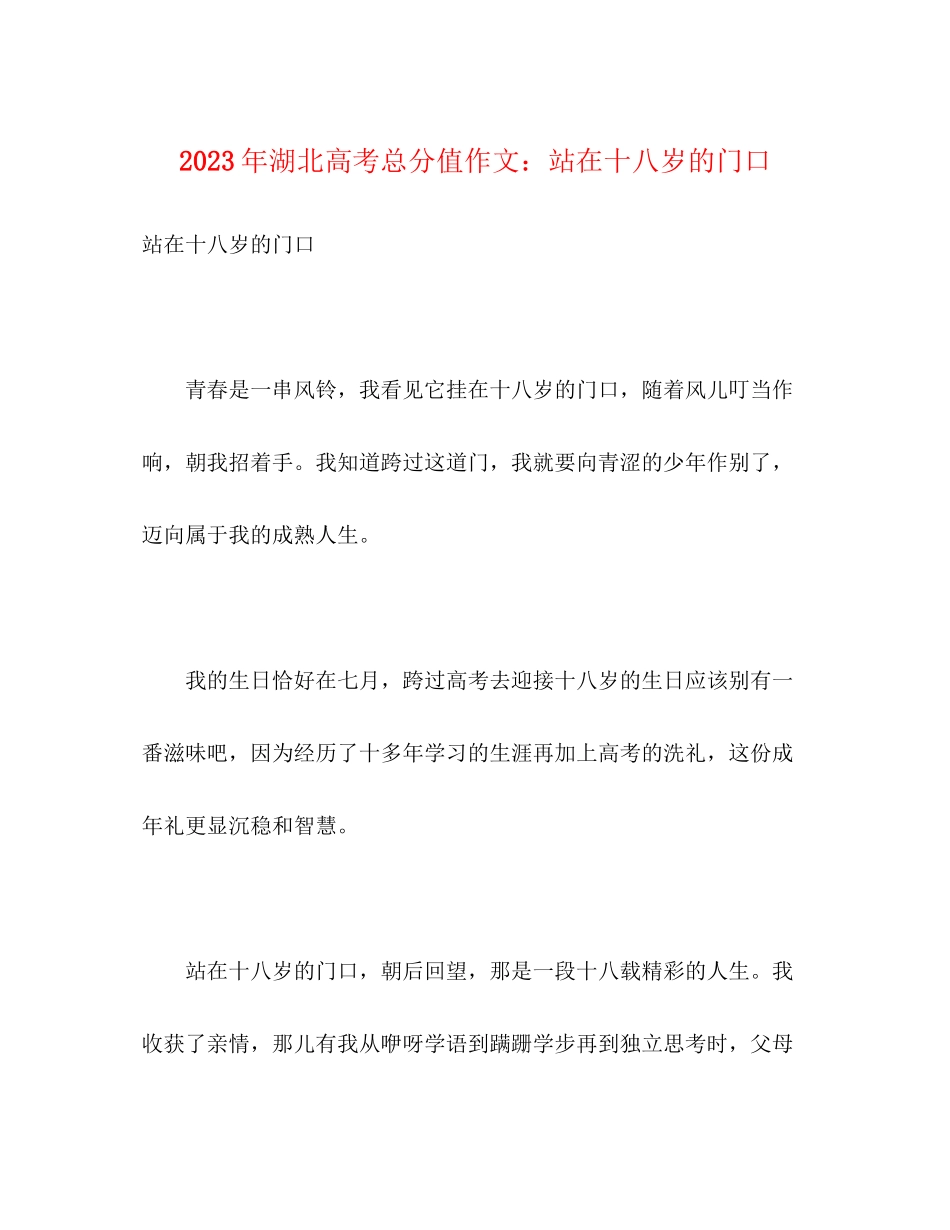 2023年湖北高考总分值作文：站在十八岁的门口

站在十八岁的门口

青春是一串风铃，我看见它挂在十八岁的门口，随着风儿叮当作响，朝我招着手。我知道跨过这道门，我就要向青涩的少年作别了，迈向属于我的成熟人生。

我的生日恰好在七月，跨过高考去迎接十八岁的生日应该别有一番滋味吧，因为经历了十多年学习的生涯再加上高考的洗礼，这份成年礼更显沉稳和智慧。

站在十八岁的门口，朝后回望，那是一段十八载精彩的人生。我收获了亲情，那儿有我从咿呀学语到蹒跚学步再到独立思考时，父母